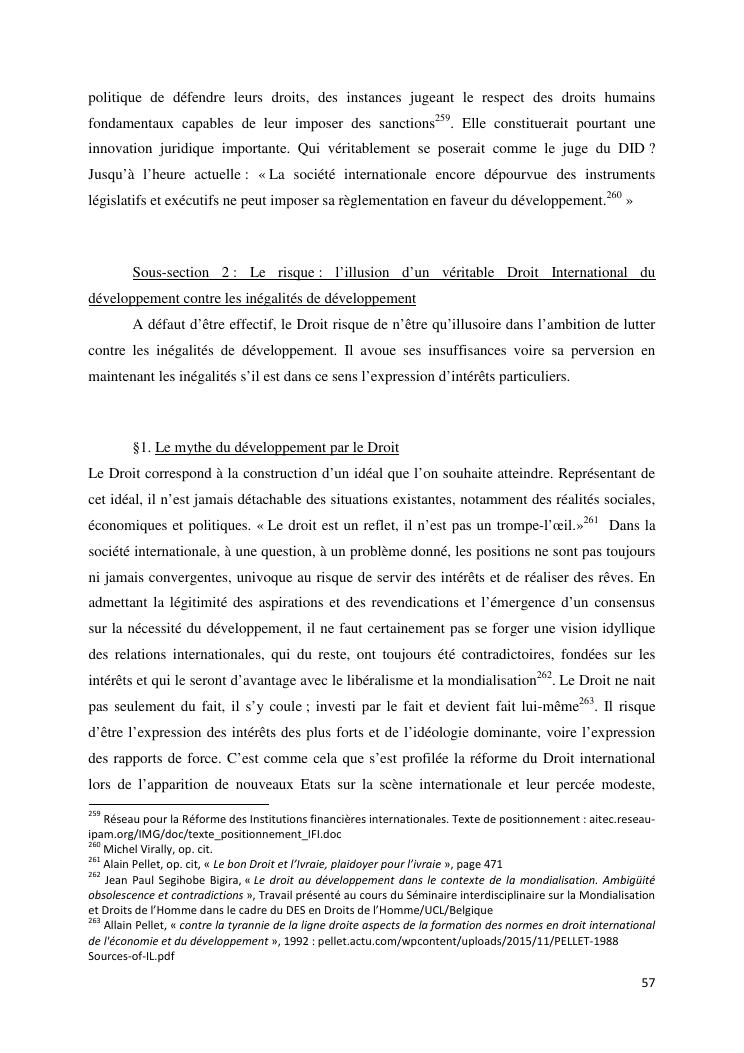 politique de défendre leurs droits, des instances jugeant le respect des droits humains fondamentaux capables de leur imposer des sanctions$^{259}$. Elle constituerait pourtant une innovation juridique importante. Qui véritablement se poserait comme le juge du DID ? Jusqu'à l'heure actuelle : « La société internationale encore dépourvue des instruments législatifs et exécutifs ne peut imposer sa règlementation en faveur du développement.$^{260}$ »

Sous-section 2 : Le risque : l'illusion d'un véritable Droit International du développement contre les inégalités de développement

A défaut d'être effectif, le Droit risque de n'être qu'illusoire dans l'ambition de lutter contre les inégalités de développement. Il avoue ses insuffisances voire sa perversion en maintenant les inégalités s'il est dans ce sens l'expression d'intérêts particuliers.

§1. Le mythe du développement par le Droit

Le Droit correspond à la construction d'un idéal que l'on souhaite atteindre. Représentant de cet idéal, il n'est jamais détachable des situations existantes, notamment des réalités sociales, économiques et politiques. « Le droit est un reflet, il n'est pas un trompe-l'œil.»$^{261}$ Dans la société internationale, à une question, à un problème donné, les positions ne sont pas toujours ni jamais convergentes, univoque au risque de servir des intérêts et de réaliser des rêves. En admettant la légitimité des aspirations et des revendications et l'émergence d'un consensus sur la nécessité du développement, il ne faut certainement pas se forger une vision idyllique des relations internationales, qui du reste, ont toujours été contradictoires, fondées sur les intérêts et qui le seront d'avantage avec le libéralisme et la mondialisation$^{262}$. Le Droit ne nait pas seulement du fait, il s'y coule ; investi par le fait et devient fait lui-même$^{263}$. Il risque d'être l'expression des intérêts des plus forts et de l'idéologie dominante, voire l'expression des rapports de force. C'est comme cela que s'est profilée la réforme du Droit international lors de l'apparition de nouveaux Etats sur la scène internationale et leur percée modeste,

$^{259}$ Réseau pour la Réforme des Institutions financières internationales. Texte de positionnement : aitec.reseau-ipam.org/IMG/doc/texte_positionnement_IFI.doc
$^{260}$ Michel Virally, op. cit.
$^{261}$ Alain Pellet, op. cit, « Le bon Droit et l'Ivraie, plaidoyer pour l'ivraie », page 471
$^{262}$ Jean Paul Segihobe Bigira, « Le droit au développement dans le contexte de la mondialisation. Ambigüité obsolescence et contradictions », Travail présenté au cours du Séminaire interdisciplinaire sur la Mondialisation et Droits de l'Homme dans le cadre du DES en Droits de l'Homme/UCL/Belgique
$^{263}$ Allain Pellet, « contre la tyrannie de la ligne droite aspects de la formation des normes en droit international de l'économie et du développement », 1992 : pellet.actu.com/wpcontent/uploads/2015/11/PELLET-1988 Sources-of-IL.pdf

57